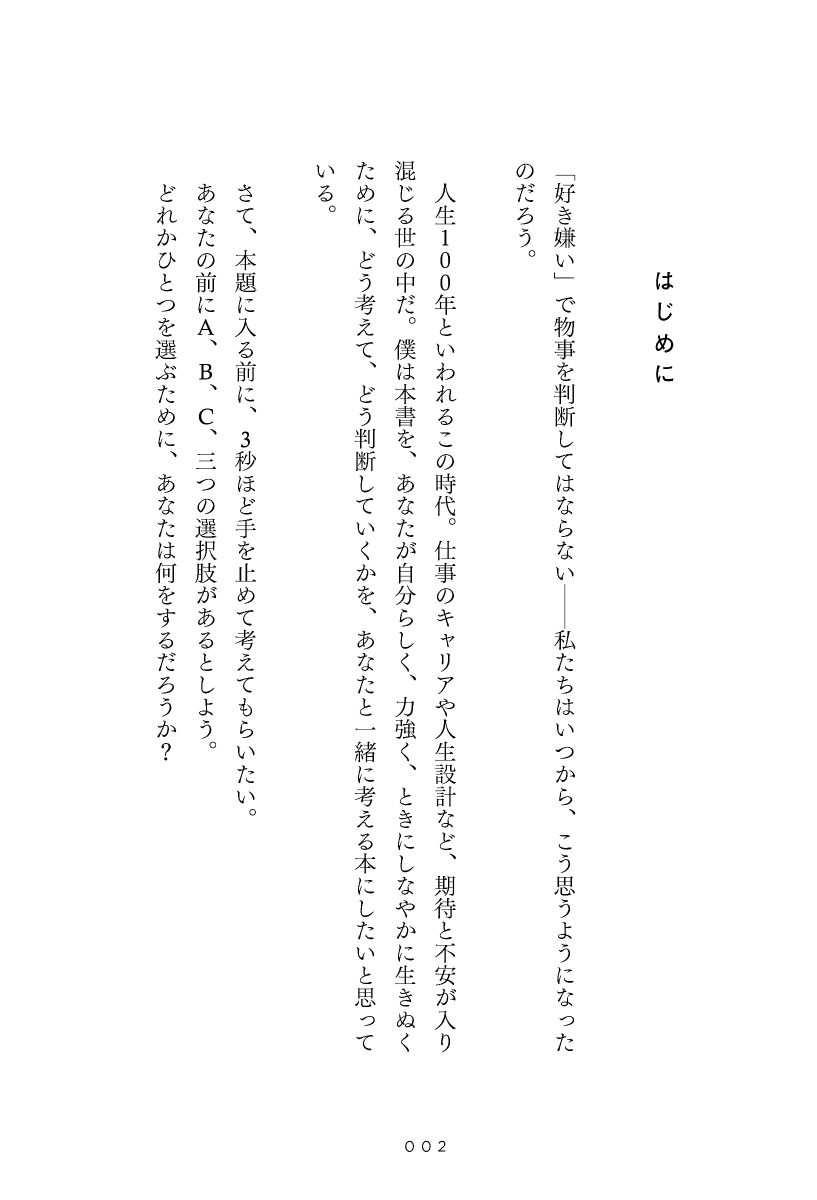 はじめに

「好き嫌い」で物事を判断してはならない——私たちはいつから、こう思うようになったのだろう。

人生100年といわれるこの時代。仕事のキャリアや人生設計など、期待と不安が入り混じる世の中だ。僕は本書を、あなたが自分らしく、力強く、ときにしなやかに生きぬくために、どう考えて、どう判断していくかを、あなたと一緒に考える本にしたいと思っている。

さて、本題に入る前に、3秒ほど手を止めて考えてもらいたい。
あなたの前にA、B、C、三つの選択肢があるとしよう。
どれかひとつを選ぶために、あなたは何をするだろうか？

002